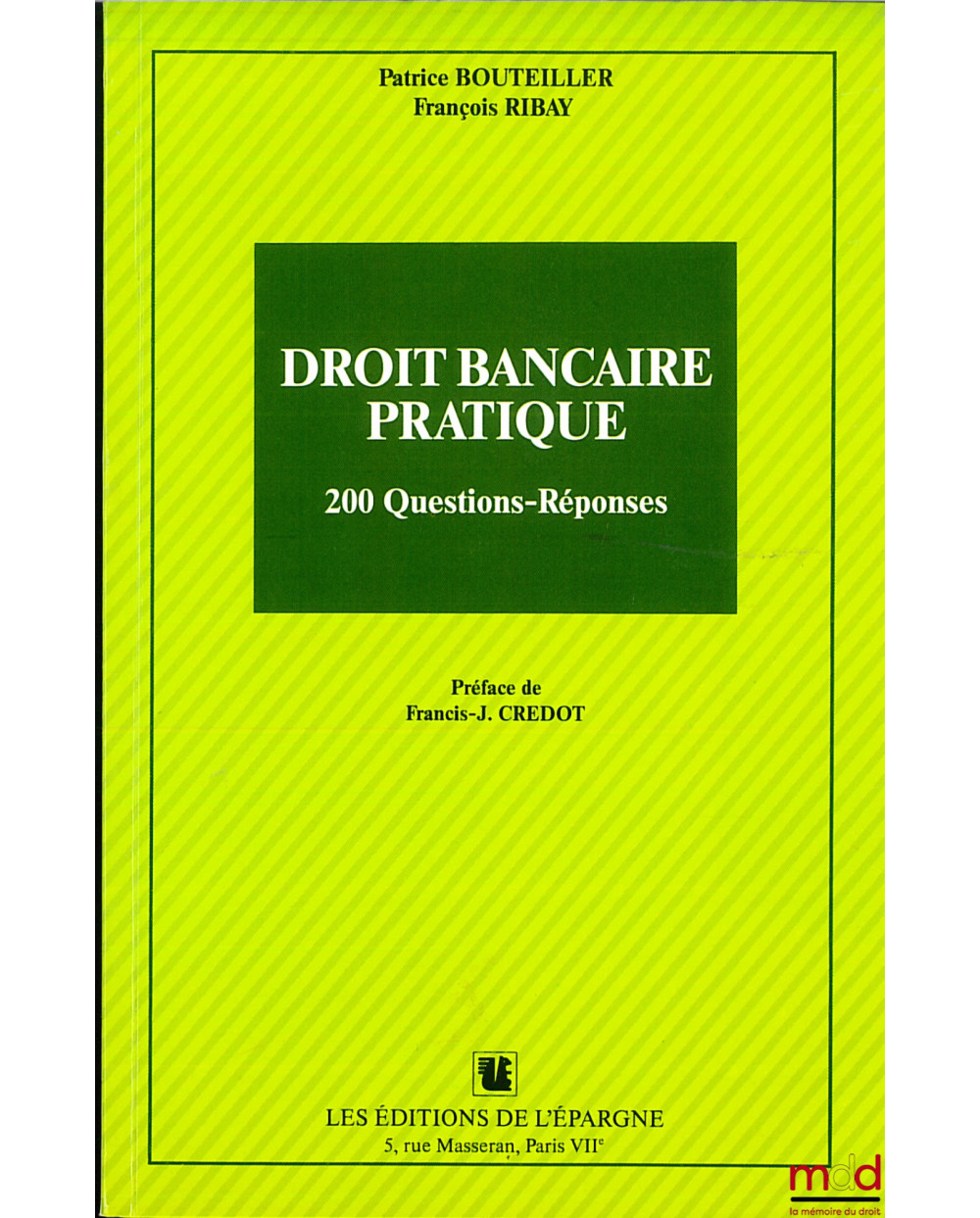 Patrice BOUTEILLER
François RIBAY

DROIT BANCAIRE
PRATIQUE

200 Questions-Réponses

Préface de
Francis-J. CREDOT

LES ÉDITIONS DE L'ÉPARGNE
5, rue Masseran, Paris VII$^{e}$

mdd
la mémoire du droit